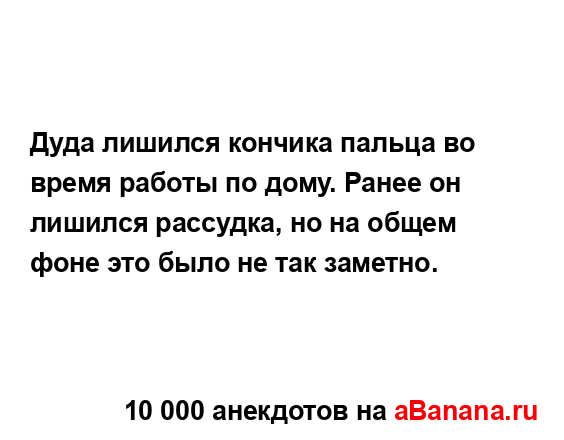 Дуда лишился кончика пальца во время работы по дому. Ранее он лишился рассудка, но на общем фоне это было не так заметно.

10 000 анекдотов на aBanana.ru